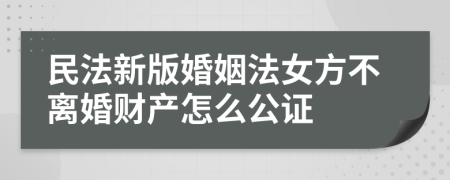 民法新版婚姻法女方不离婚财产怎么公证